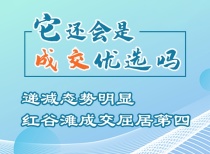 它还会是
成交优选吗

递减态势明显
红谷滩成交屈居第四